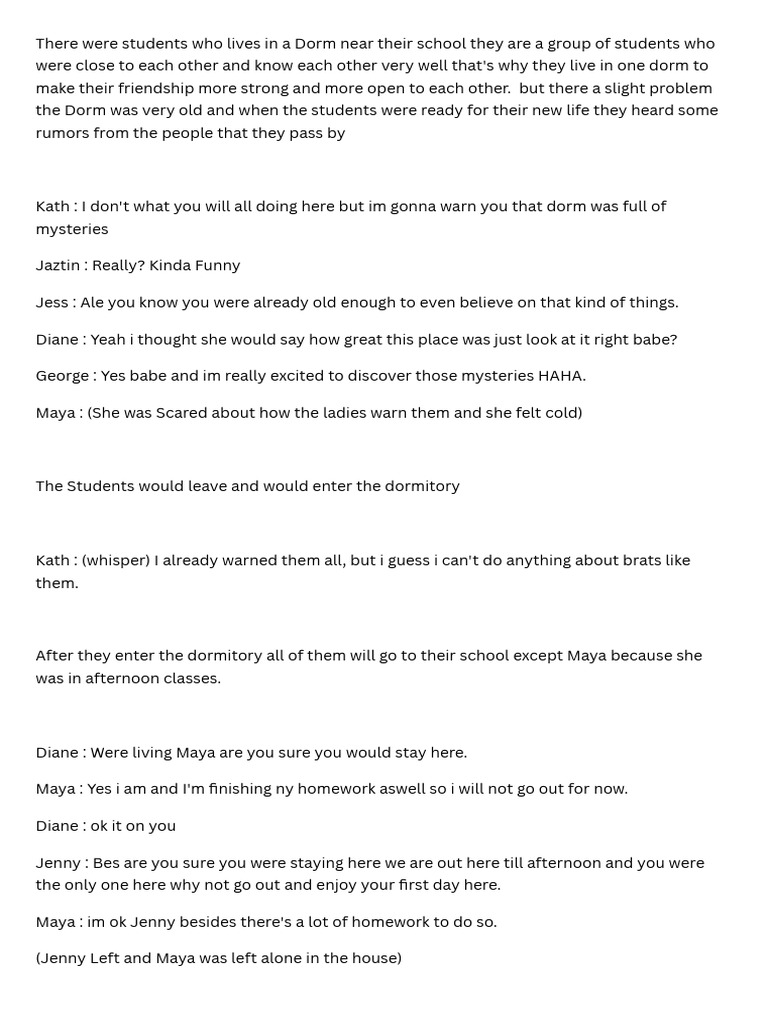 There were students who lives in a Dorm near their school they are a group of students who were close to each other and know each other very well that's why they live in one dorm to make their friendship more strong and more open to each other. but there a slight problem the Dorm was very old and when the students were ready for their new life they heard some rumors from the people that they pass by

Kath : I don't what you will all doing here but im gonna warn you that dorm was full of mysteries

Jaztin : Really? Kinda Funny

Jess : Ale you know you were already old enough to even believe on that kind of things.

Diane : Yeah i thought she would say how great this place was just look at it right babe?

George : Yes babe and im really excited to discover those mysteries HAHA.

Maya : (She was Scared about how the ladies warn them and she felt cold)

The Students would leave and would enter the dormitory

Kath : (whisper) I already warned them all, but i guess i can't do anything about brats like them.

After they enter the dormitory all of them will go to their school except Maya because she was in afternoon classes.

Diane : Were living Maya are you sure you would stay here.

Maya : Yes i am and I'm finishing ny homework aswell so i will not go out for now.

Diane : ok it on you

Jenny : Bes are you sure you were staying here we are out here till afternoon and you were the only one here why not go out and enjoy your first day here.

Maya : im ok Jenny besides there's a lot of homework to do so.

(Jenny Left and Maya was left alone in the house)